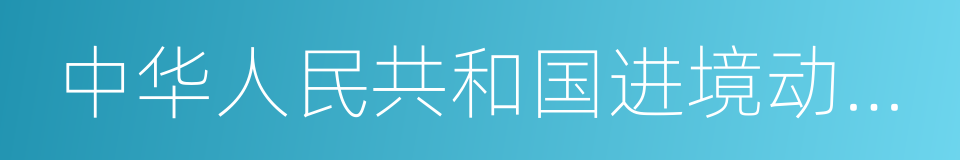 中华人民共和国进境动...